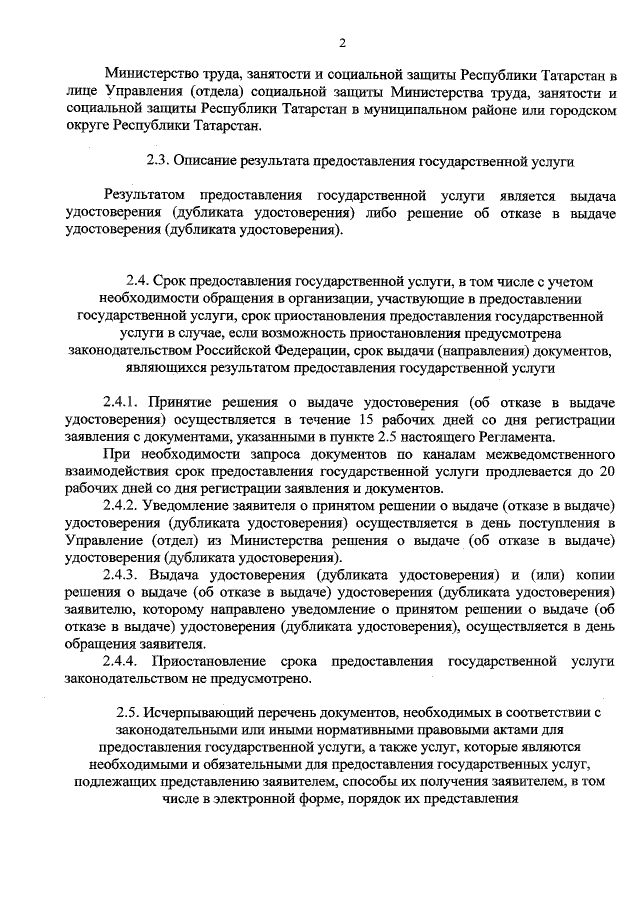 2

Министерство труда, занятости и социальной защиты Республики Татарстан в лице Управления (отдела) социальной защиты Министерства труда, занятости и социальной защиты Республики Татарстан в муниципальном районе или городском округе Республики Татарстан.

2.3. Описание результата предоставления государственной услуги

Результатом предоставления государственной услуги является выдача удостоверения (дубликата удостоверения) либо решение об отказе в выдаче удостоверения (дубликата удостоверения).

2.4. Срок предоставления государственной услуги, в том числе с учетом необходимости обращения в организации, участвующие в предоставлении государственной услуги, срок приостановления предоставления государственной услуги в случае, если возможность приостановления предусмотрена законодательством Российской Федерации, срок выдачи (направления) документов, являющихся результатом предоставления государственной услуги

2.4.1. Принятие решения о выдаче удостоверения (об отказе в выдаче удостоверения) осуществляется в течение 15 рабочих дней со дня регистрации заявления с документами, указанными в пункте 2.5 настоящего Регламента.

При необходимости запроса документов по каналам межведомственного взаимодействия срок предоставления государственной услуги продлевается до 20 рабочих дней со дня регистрации заявления и документов.

2.4.2. Уведомление заявителя о принятом решении о выдаче (отказе в выдаче) удостоверения (дубликата удостоверения) осуществляется в день поступления в Управление (отдел) из Министерства решения о выдаче (об отказе в выдаче) удостоверения (дубликата удостоверения).

2.4.3. Выдача удостоверения (дубликата удостоверения) и (или) копии решения о выдаче (об отказе в выдаче) удостоверения (дубликата удостоверения) заявителю, которому направлено уведомление о принятом решении о выдаче (об отказе в выдаче) удостоверения (дубликата удостоверения), осуществляется в день обращения заявителя.

2.4.4. Приостановление срока предоставления государственной услуги законодательством не предусмотрено.

2.5. Исчерпывающий перечень документов, необходимых в соответствии с законодательными или иными нормативными правовыми актами для предоставления государственной услуги, а также услуг, которые являются необходимыми и обязательными для предоставления государственных услуг, подлежащих представлению заявителем, способы их получения заявителем, в том числе в электронной форме, порядок их представления